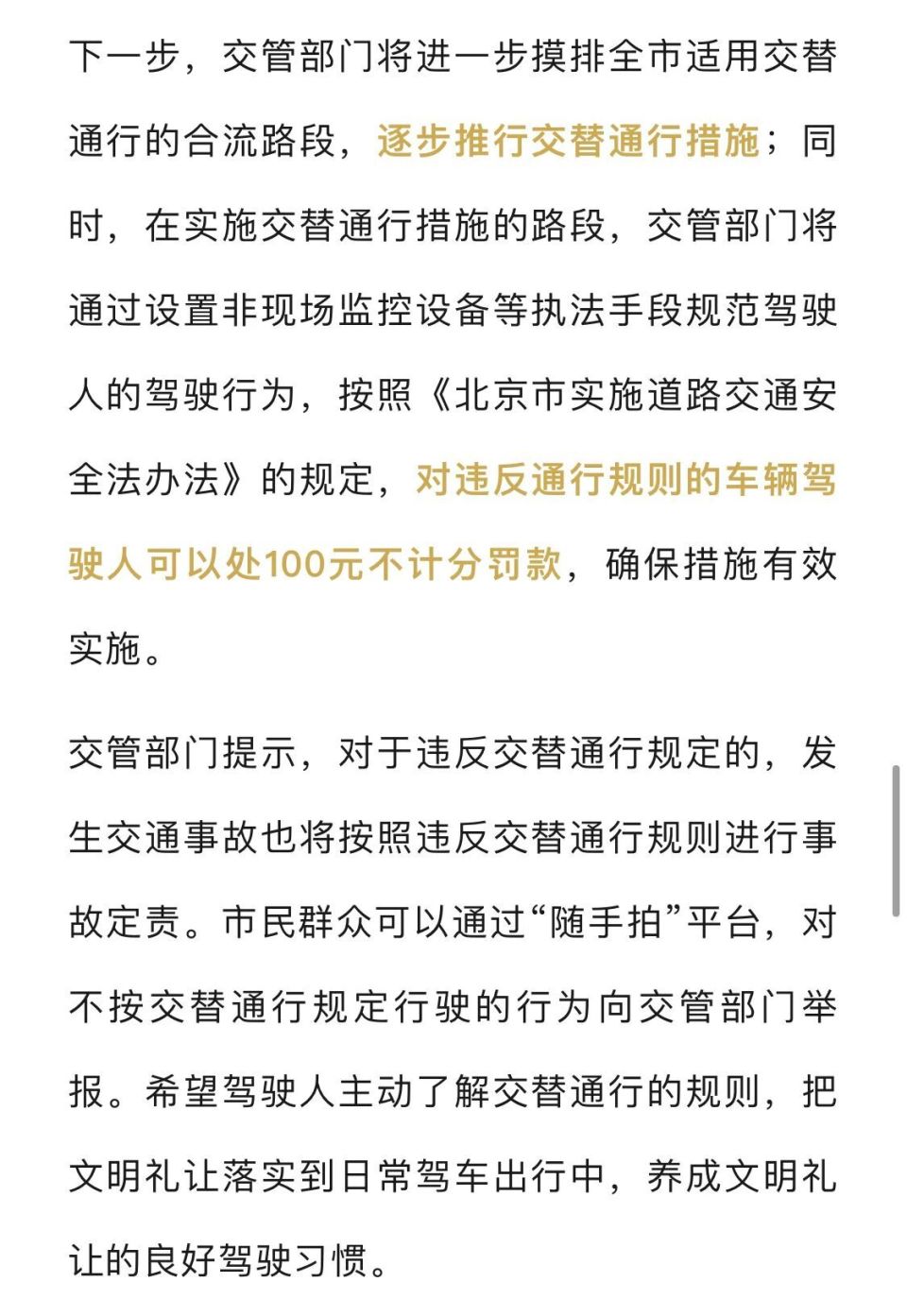 下一步，交管部门将进一步摸排全市适用交替通行的合流路段，逐步推行交替通行措施；同时，在实施交替通行措施的路段，交管部门将通过设置非现场监控设备等执法手段规范驾驶人的驾驶行为，按照《北京市实施道路交通安全法办法》的规定，对违反通行规则的车辆驾驶人可以处100元不计分罚款，确保措施有效实施。

交管部门提示，对于违反交替通行规定的，发生交通事故也将按照违反交替通行规则进行事故定责。市民群众可以通过“随手拍”平台，对不按交替通行规定行驶的行为向交管部门举报。希望驾驶人主动了解交替通行的规则，把文明礼让落实到日常驾车出行中，养成文明礼让的良好驾驶习惯。